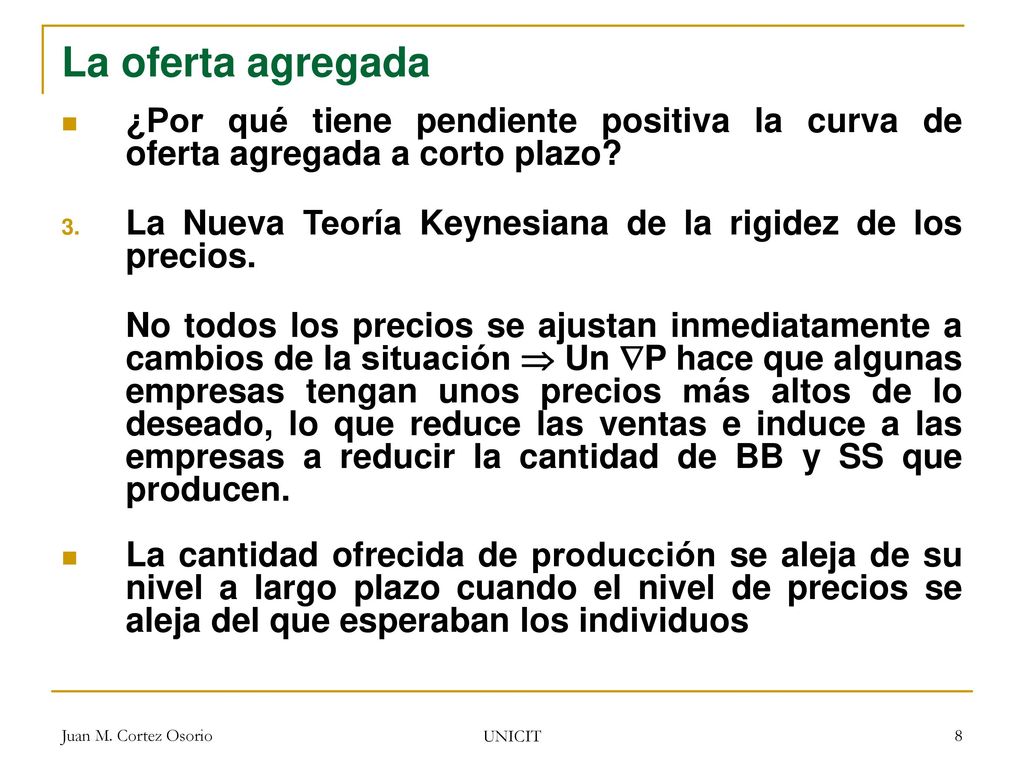 La oferta agregada

¿Por qué tiene pendiente positiva la curva de oferta agregada a corto plazo?

3. La Nueva Teoría Keynesiana de la rigidez de los precios.

No todos los precios se ajustan inmediatamente a cambios de la situación $\Rightarrow$ Un $\nabla$P hace que algunas empresas tengan unos precios más altos de lo deseado, lo que reduce las ventas e induce a las empresas a reducir la cantidad de BB y SS que producen.

La cantidad ofrecida de producción se aleja de su nivel a largo plazo cuando el nivel de precios se aleja del que esperaban los individuos

Juan M. Cortez Osorio UNICIT 8